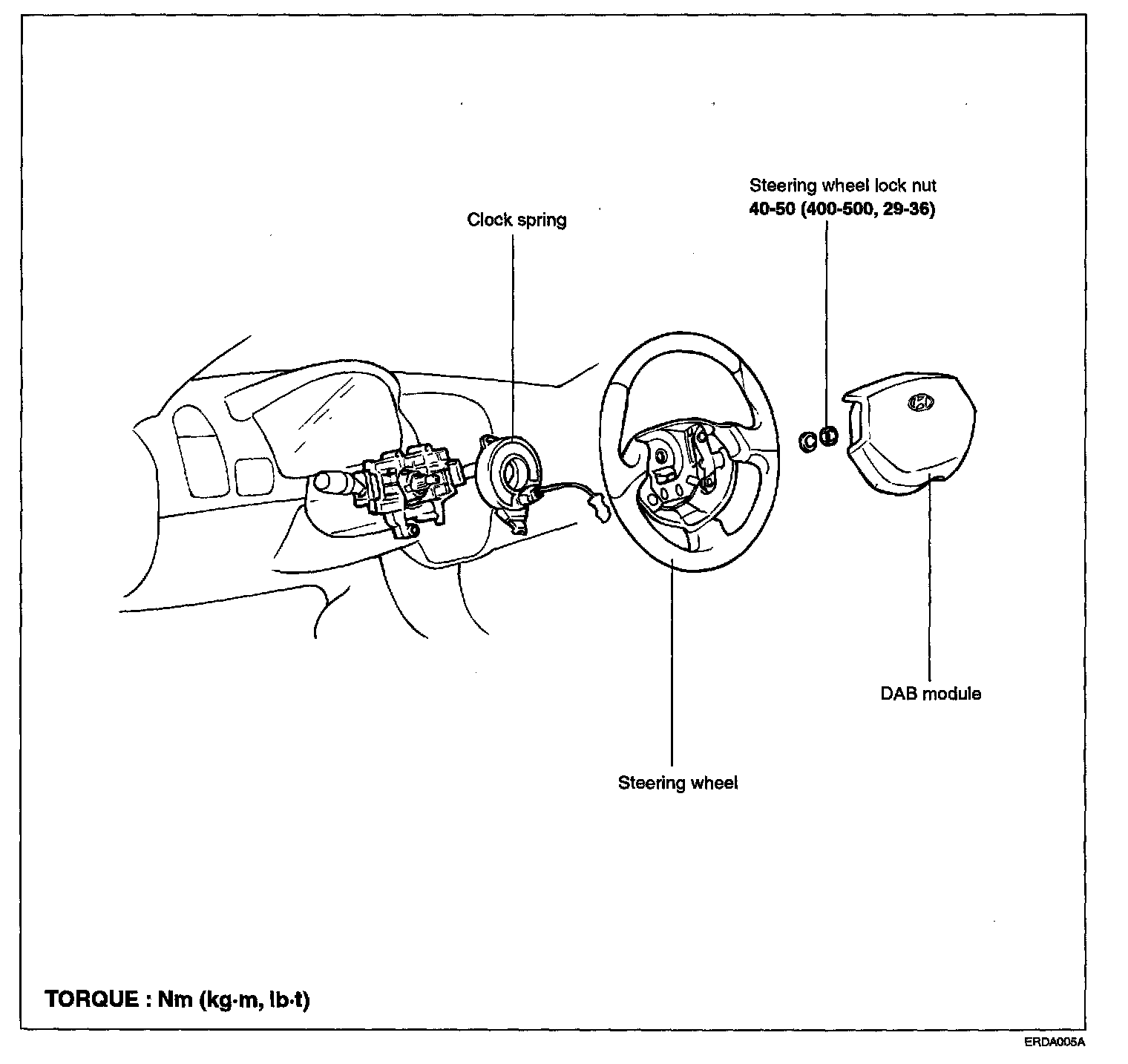 Steering wheel lock nut
40-50 (400-500, 29-36)

Clock spring

DAB module

Steering wheel

TORQUE : Nm (kg·m, lb·t)

ERDA005A